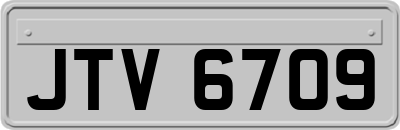 JTV 6709